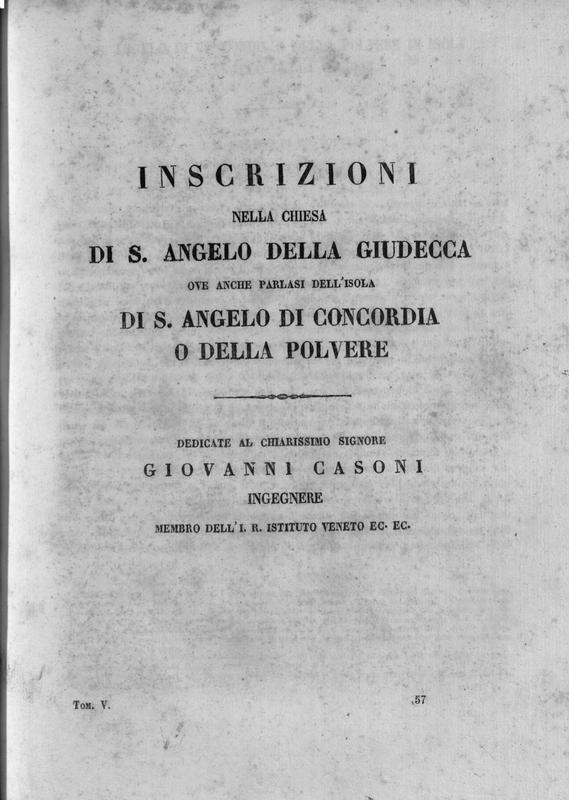 INSCRIZIONI

NELLA CHIESA

DI S. ANGELO DELLA GIUDECCA

OVE ANCHE PARLASI DELL'ISOLA

DI S. ANGELO DI CONCORDIA
O DELLA POLVERE

DEDICATE AL CHIARISSIMO SIGNORE

GIOVANNI CASONI

INGEGNERE

MEMBRO DELL'I. R. ISTITUTO VENETO EC. EC.

Tom. V.

57